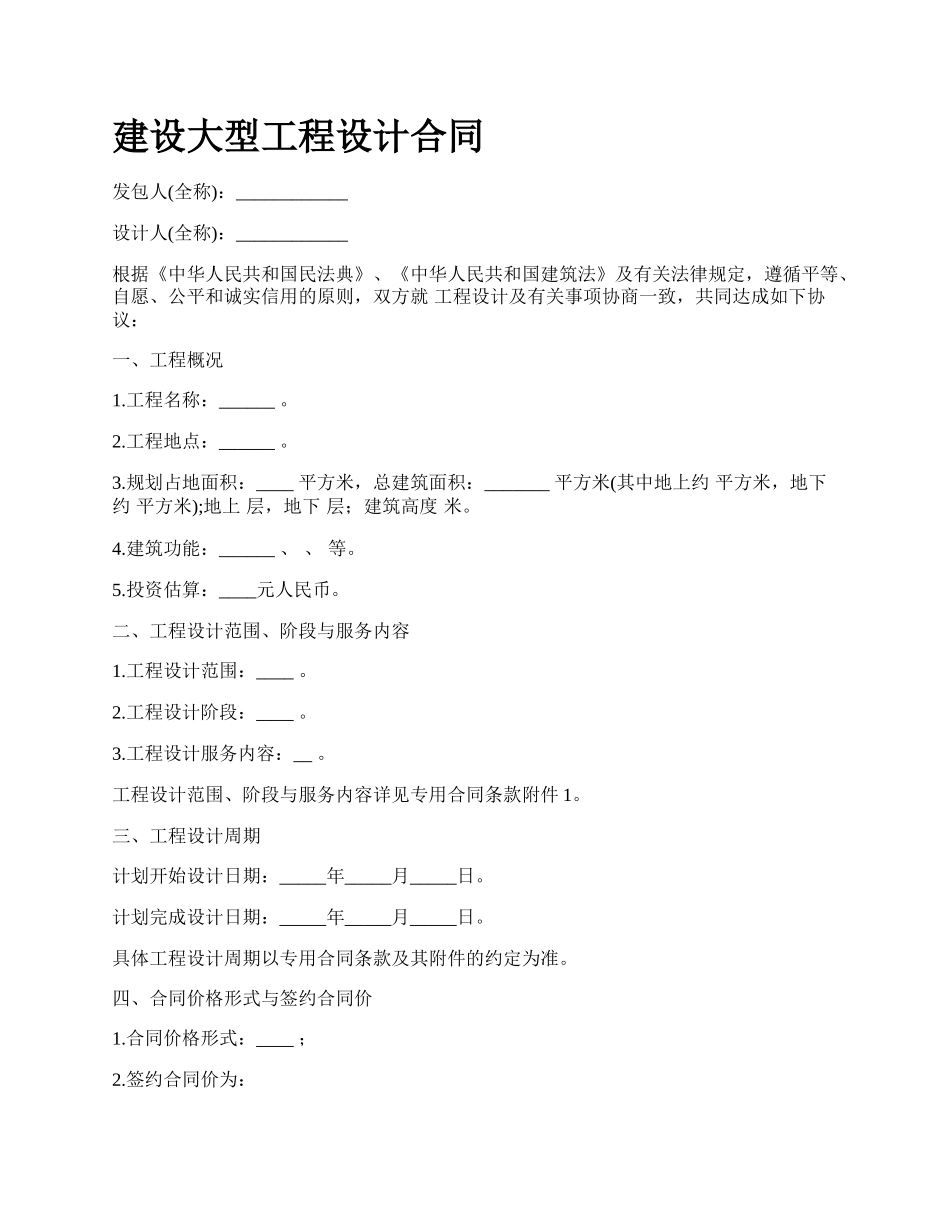 建设大型工程设计合同

发包人(全称)：____________

设计人(全称)：____________

根据《中华人民共和国民法典》、《中华人民共和国建筑法》及有关法律规定，遵循平等、自愿、公平和诚实信用的原则，双方就 工程设计及有关事项协商一致，共同达成如下协议：

一、工程概况

1.工程名称：______ 。

2.工程地点：______ 。

3.规划占地面积：____ 平方米，总建筑面积：_______ 平方米(其中地上约 平方米，地下约 平方米);地上 层，地下 层；建筑高度 米。

4.建筑功能：______ 、 、 等。

5.投资估算：____元人民币。

二、工程设计范围、阶段与服务内容

1.工程设计范围：____ 。

2.工程设计阶段：____ 。

3.工程设计服务内容：__ 。

工程设计范围、阶段与服务内容详见专用合同条款附件 1。

三、工程设计周期

计划开始设计日期：_____年_____月_____日。

计划完成设计日期：_____年_____月_____日。

具体工程设计周期以专用合同条款及其附件的约定为准。

四、合同价格形式与签约合同价

1.合同价格形式：____ ；

2.签约合同价为：